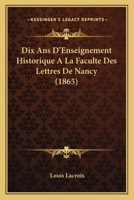 KESSINGER'S LEGACY REPRINTS

Dix Ans D'Enseignement Historique A La Faculte Des Lettres De Nancy (1865)

Louis Lacroix